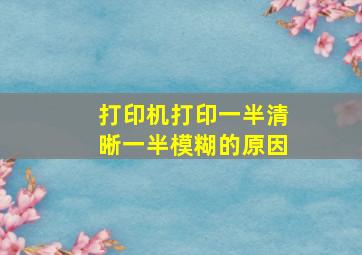 打印机打印一半清晰一半模糊的原因